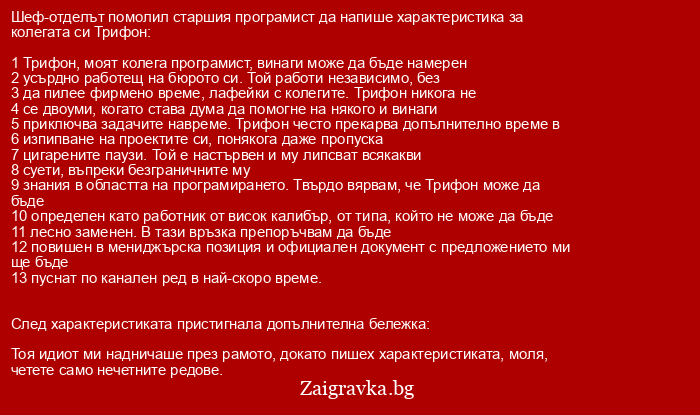 Шеф-отделът помолил старшия програмист да напише характеристика за колегата си Трифон:

1 Трифон, моят колега програмист, винаги може да бъде намерен
2 усърдно работещ на бюрото си. Той работи независимо, без
3 да пилее фирмено време, лафейки с колегите. Трифон никога не
4 се двоуми, когато става дума да помогне на някого и винаги
5 приключва задачите навреме. Трифон често прекарва допълнително време в
6 изпипване на проектите си, понякога даже пропуска
7 цигарените паузи. Той е настървен и му липсват всякакви
8 суети, въпреки безграничните му
9 знания в областта на програмирането. Твърдо вярвам, че Трифон може да бъде
10 определен като работник от висок калибър, от типа, който не може да бъде
11 лесно заменен. В тази връзка препоръчвам да бъде
12 повишен в мениджърска позиция и официален документ с предложението ми ще бъде
13 пуснат по канален ред в най-скоро време.

След характеристиката пристигнала допълнителна бележка:

Тоя идиот ми надничаше през рамото, докато пишех характеристиката, моля, четете само нечетните редове.

Zaigravka.bg